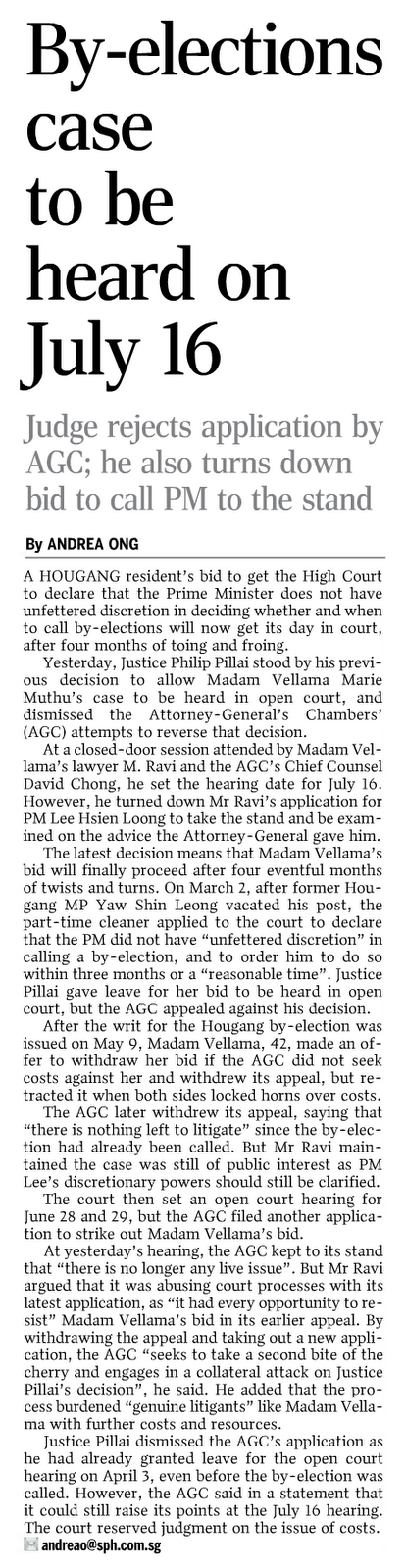 By-elections case to be heard on July 16

Judge rejects application by AGC; he also turns down bid to call PM to the stand

By ANDREA ONG

A HOUGANG resident's bid to get the High Court to declare that the Prime Minister does not have unfettered discretion in deciding whether and when to call by-elections will now get its day in court, after four months of toing and froing.

Yesterday, Justice Philip Pillai stood by his previous decision to allow Madam Vellama Marie Muthu's case to be heard in open court, and dismissed the Attorney-General's Chambers' (AGC) attempts to reverse that decision.

At a closed-door session attended by Madam Vellama's lawyer M. Ravi and the AGC's Chief Counsel David Chong, he set the hearing date for July 16. However, he turned down Mr Ravi's application for PM Lee Hsien Loong to take the stand and be examined on the advice the Attorney-General gave him.

The latest decision means that Madam Vellama's bid will finally proceed after four eventful months of twists and turns. On March 2, after former Hougang MP Yaw Shin Leong vacated his post, the part-time cleaner applied to the court to declare that the PM did not have "unfettered discretion" in calling a by-election, and to order him to do so within three months or a "reasonable time". Justice Pillai gave leave for her bid to be heard in open court, but the AGC appealed against his decision.

After the writ for the Hougang by-election was issued on May 9, Madam Vellama, 42, made an offer to withdraw her bid if the AGC did not seek costs against her and withdrew its appeal, but retracted it when both sides locked horns over costs.

The AGC later withdrew its appeal, saying that "there is nothing left to litigate" since the by-election had already been called. But Mr Ravi maintained the case was still of public interest as PM Lee's discretionary powers should still be clarified.

The court then set an open court hearing for June 28 and 29, but the AGC filed another application to strike out Madam Vellama's bid.

At yesterday's hearing, the AGC kept to its stand that "there is no longer any live issue". But Mr Ravi argued that it was abusing court processes with its latest application, as "it had every opportunity to resist" Madam Vellama's bid in its earlier appeal. By withdrawing the appeal and taking out a new application, the AGC "seeks to take a second bite of the cherry and engages in a collateral attack on Justice Pillai's decision", he said. He added that the process burdened "genuine litigants" like Madam Vellama with further costs and resources.

Justice Pillai dismissed the AGC's application as he had already granted leave for the open court hearing on April 3, even before the by-election was called. However, the AGC said in a statement that it could still raise its points at the July 16 hearing. The court reserved judgment on the issue of costs.

andreao@sph.com.sg